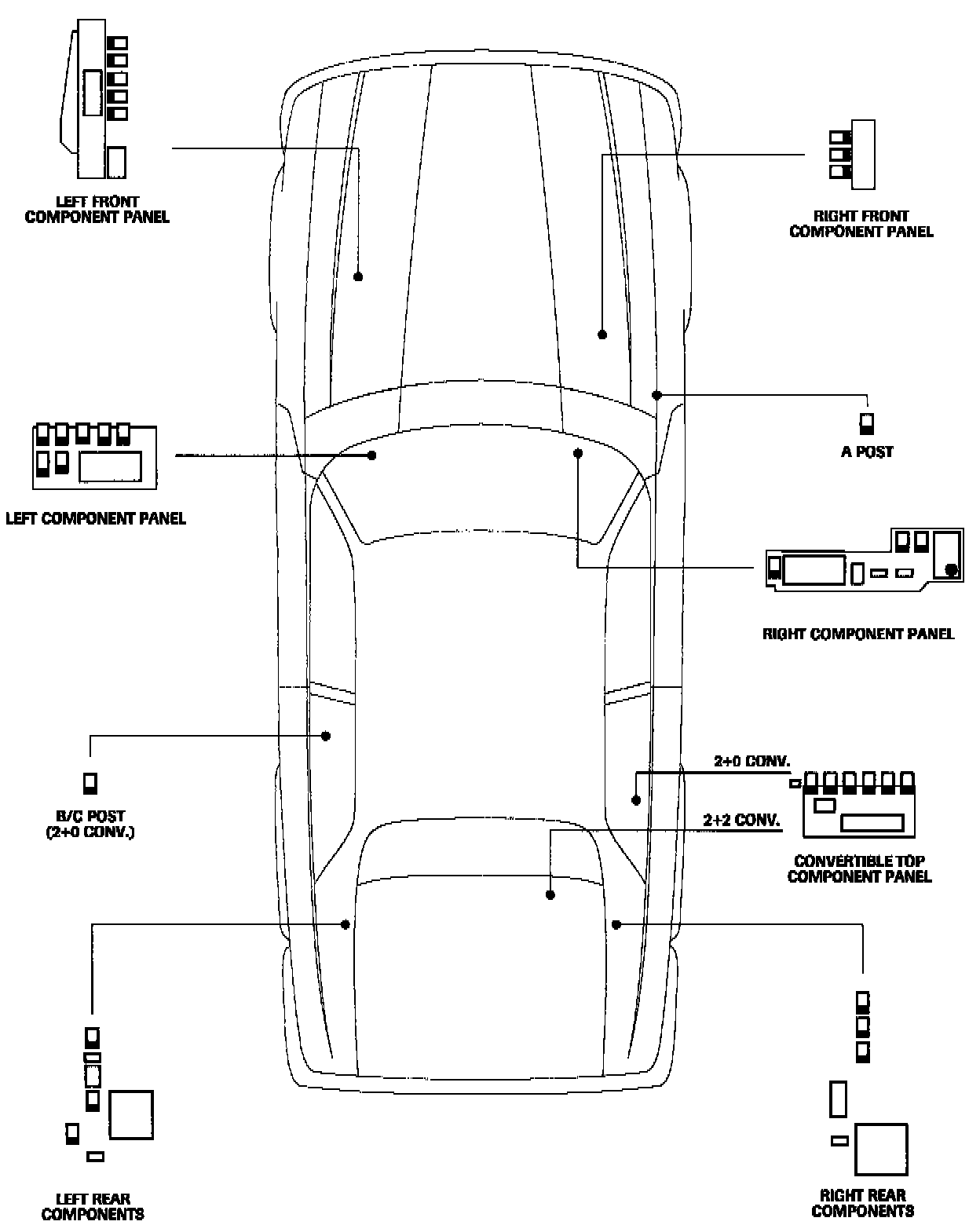 LEFT FRONT COMPONENT PANEL

RIGHT FRONT COMPONENT PANEL

A POST

LEFT COMPONENT PANEL

RIGHT COMPONENT PANEL

B/C POST (2+0 CONV.)

2+0 CONV.

2+2 CONV.

CONVERTIBLE TOP COMPONENT PANEL

LEFT REAR COMPONENTS

RIGHT REAR COMPONENTS